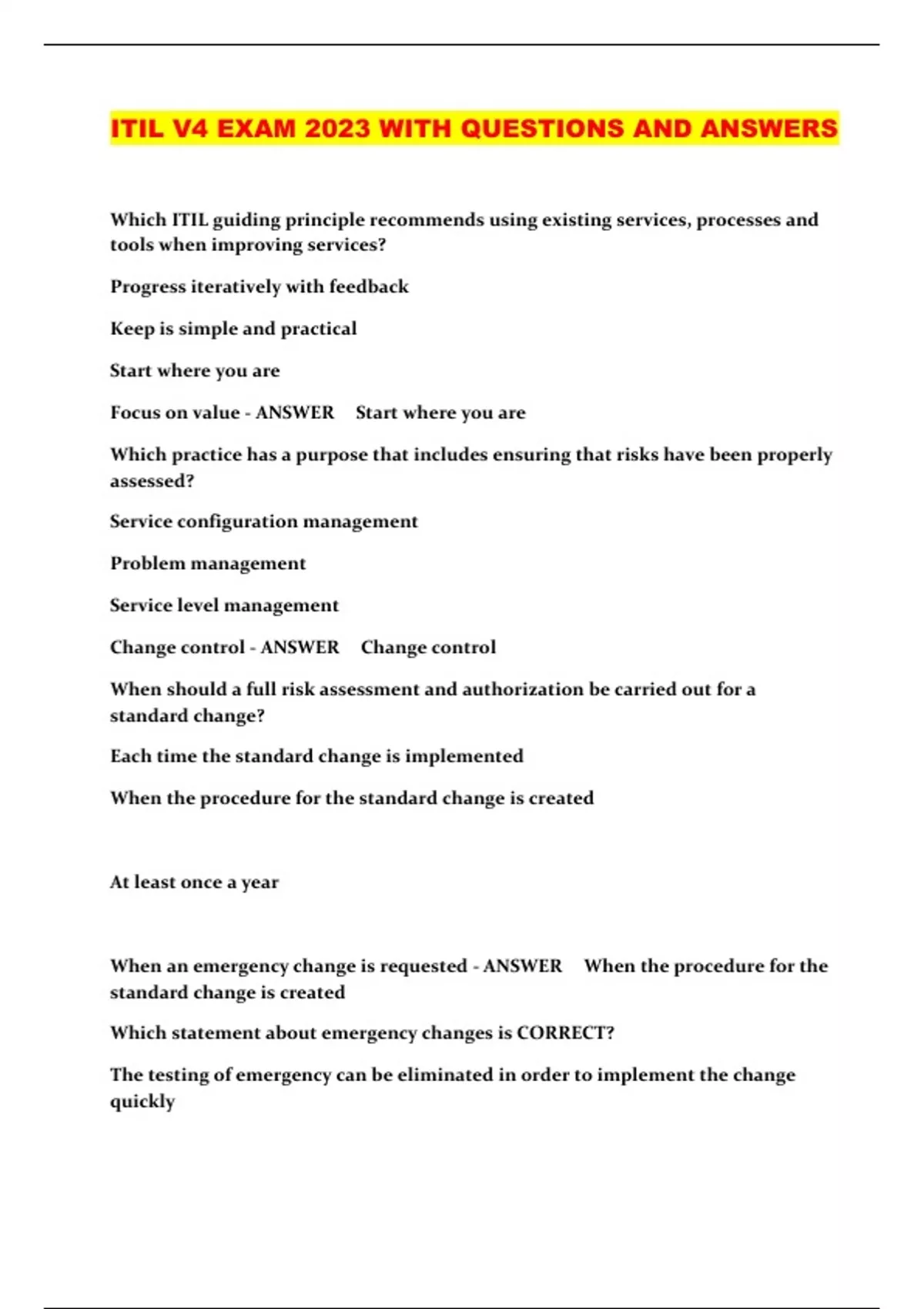 ITIL V4 EXAM 2023 WITH QUESTIONS AND ANSWERS

Which ITIL guiding principle recommends using existing services, processes and tools when improving services?

Progress iteratively with feedback

Keep is simple and practical

Start where you are

Focus on value - ANSWER Start where you are

Which practice has a purpose that includes ensuring that risks have been properly assessed?

Service configuration management

Problem management

Service level management

Change control - ANSWER Change control

When should a full risk assessment and authorization be carried out for a standard change?

Each time the standard change is implemented

When the procedure for the standard change is created

At least once a year

When an emergency change is requested - ANSWER When the procedure for the standard change is created

Which statement about emergency changes is CORRECT?

The testing of emergency can be eliminated in order to implement the change quickly